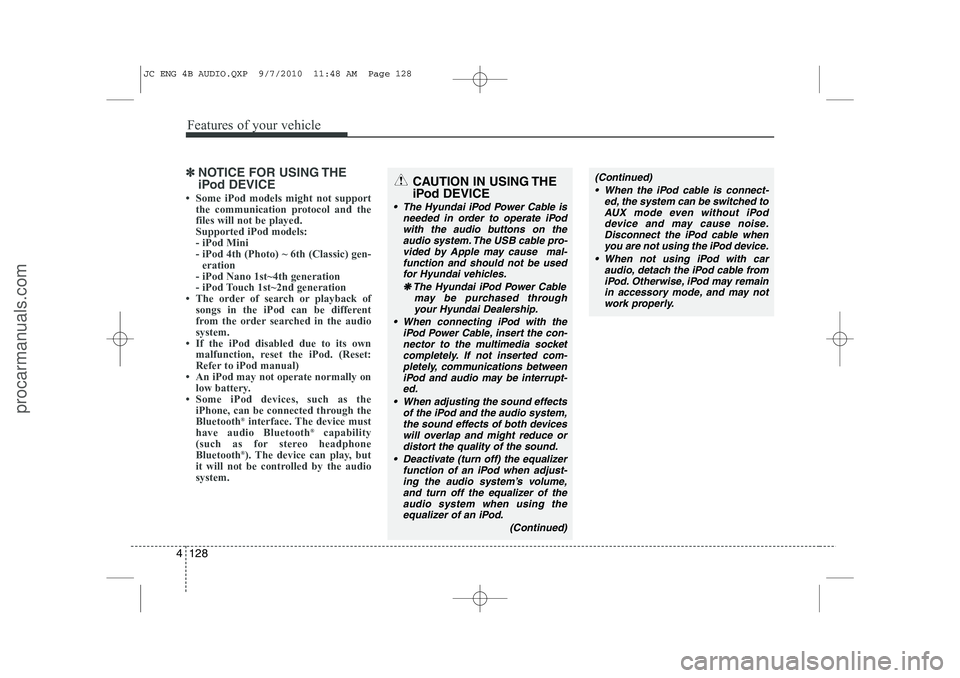 JC ENG 4B AUDIO.QXP 9/7/2010 11:48 AM Page 128

Features of your vehicle

✽ NOTICE FOR USING THE iPod DEVICE

• Some iPod models might not support the communication protocol and the files will not be played.
Supported iPod models:
- iPod Mini
- iPod 4th (Photo) ~ 6th (Classic) generation
- iPod Nano 1st~4th generation
- iPod Touch 1st~2nd generation
• The order of search or playback of songs in the iPod can be different from the order searched in the audio system.
• If the iPod disabled due to its own malfunction, reset the iPod. (Reset: Refer to iPod manual)
• An iPod may not operate normally on low battery.
• Some iPod devices, such as the iPhone, can be connected through the Bluetooth® interface. The device must have audio Bluetooth® capability (such as for stereo headphone Bluetooth®). The device can play, but it will not be controlled by the audio system.

CAUTION IN USING THE iPod DEVICE

• The Hyundai iPod Power Cable is needed in order to operate iPod with the audio buttons on the audio system. The USB cable provided by Apple may cause malfunction and should not be used for Hyundai vehicles.
✽ The Hyundai iPod Power Cable may be purchased through your Hyundai Dealership.
• When connecting iPod with the iPod Power Cable, insert the connector to the multimedia socket completely. If not inserted completely, communications between iPod and audio may be interrupted.
• When adjusting the sound effects of the iPod and the audio system, the sound effects of both devices will overlap and might reduce or distort the quality of the sound.
• Deactivate (turn off) the equalizer function of an iPod when adjusting the audio system's volume, and turn off the equalizer of the audio system when using the equalizer of an iPod.
(Continued)

(Continued)
• When the iPod cable is connected, the system can be switched to AUX mode even without iPod device and may cause noise. Disconnect the iPod cable when you are not using the iPod device.
• When not using iPod with car audio, detach the iPod cable from iPod. Otherwise, iPod may remain in accessory mode, and may not work properly.

4 128

procarmanuals.com

carmanualsonline.info